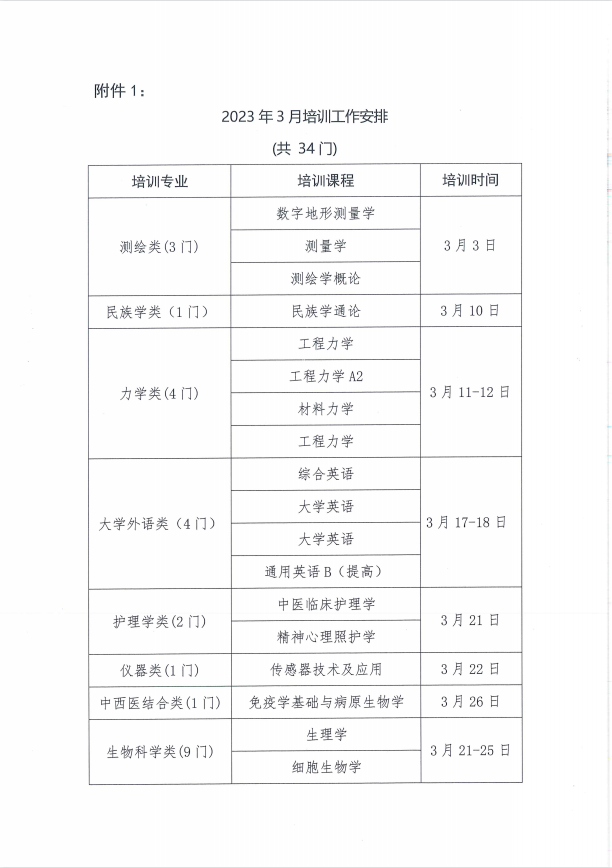 附件 1：

2023 年 3 月培训工作安排

（共 34 门）

| 培训专业 | 培训课程 | 培训时间 |
|---|---|---|
| 测绘类(3 门) | 数字地形测量学 | 3 月 3 日 |
| | 测量学 | |
| | 测绘学概论 | |
| 民族学类（1 门） | 民族学通论 | 3 月 10 日 |
| 力学类(4 门) | 工程力学 | 3 月 11-12 日 |
| | 工程力学 A2 | |
| | 材料力学 | |
| | 工程力学 | |
| 大学外语类（4 门） | 综合英语 | 3 月 17-18 日 |
| | 大学英语 | |
| | 大学英语 | |
| | 通用英语 B（提高） | |
| 护理学类(2 门) | 中医临床护理学 | 3 月 21 日 |
| | 精神心理照护学 | |
| 仪器类(1 门) | 传感器技术及应用 | 3 月 22 日 |
| 中西医结合类(1 门) | 免疫学基础与病原生物学 | 3 月 26 日 |
| 生物科学类(9 门) | 生理学 | 3 月 21-25 日 |
| | 细胞生物学 | |